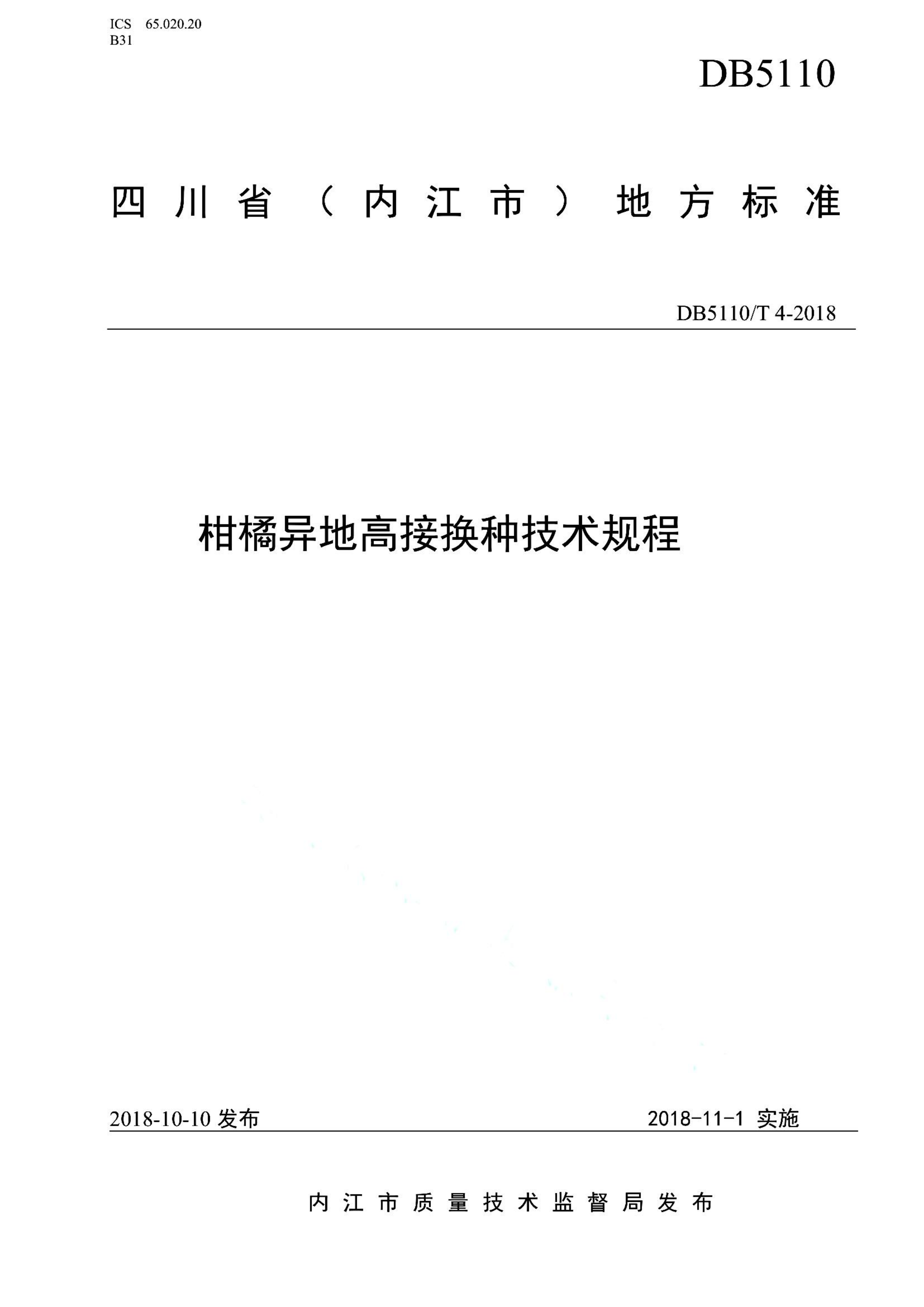 ICS 65.020.20
B31

DB5110

四川省（内江市）地方标准

DB5110/T 4-2018

柑橘异地高接换种技术规程

2018-10-10 发布

2018-11-1 实施

内江市质量技术监督局发布